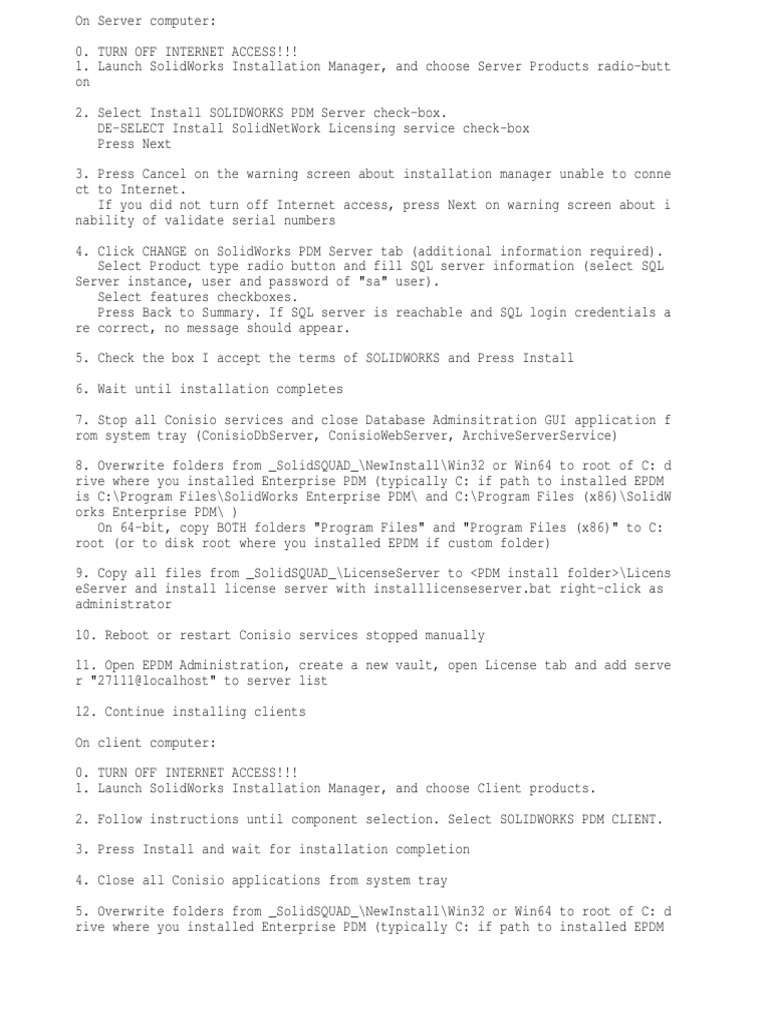 On Server computer:

0. TURN OFF INTERNET ACCESS!!!
1. Launch SolidWorks Installation Manager, and choose Server Products radio-button

2. Select Install SOLIDWORKS PDM Server check-box.
DE-SELECT Install SolidNetWork Licensing service check-box
Press Next

3. Press Cancel on the warning screen about installation manager unable to connect to Internet.
If you did not turn off Internet access, press Next on warning screen about inability of validate serial numbers

4. Click CHANGE on SolidWorks PDM Server tab (additional information required).
Select Product type radio button and fill SQL server information (select SQL Server instance, user and password of "sa" user).
Select features checkboxes.
Press Back to Summary. If SQL server is reachable and SQL login credentials are correct, no message should appear.

5. Check the box I accept the terms of SOLIDWORKS and Press Install

6. Wait until installation completes

7. Stop all Conisio services and close Database Adminsitration GUI application from system tray (ConisioDbServer, ConisioWebServer, ArchiveServerService)

8. Overwrite folders from _SolidSQUAD_\NewInstall\Win32 or Win64 to root of C: drive where you installed Enterprise PDM (typically C: if path to installed EPDM is C:\Program Files\SolidWorks Enterprise PDM\ and C:\Program Files (x86)\SolidWorks Enterprise PDM\ )
On 64-bit, copy BOTH folders "Program Files" and "Program Files (x86)" to C: root (or to disk root where you installed EPDM if custom folder)

9. Copy all files from _SolidSQUAD_\LicenseServer to <PDM install folder>\LicenseServer and install license server with installlicenseserver.bat right-click as administrator

10. Reboot or restart Conisio services stopped manually

11. Open EPDM Administration, create a new vault, open License tab and add server "27111@localhost" to server list

12. Continue installing clients

On client computer:

0. TURN OFF INTERNET ACCESS!!!
1. Launch SolidWorks Installation Manager, and choose Client products.

2. Follow instructions until component selection. Select SOLIDWORKS PDM CLIENT.

3. Press Install and wait for installation completion

4. Close all Conisio applications from system tray

5. Overwrite folders from _SolidSQUAD_\NewInstall\Win32 or Win64 to root of C: drive where you installed Enterprise PDM (typically C: if path to installed EPDM